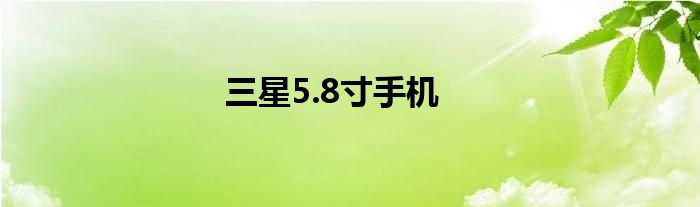 三星5.8寸手机